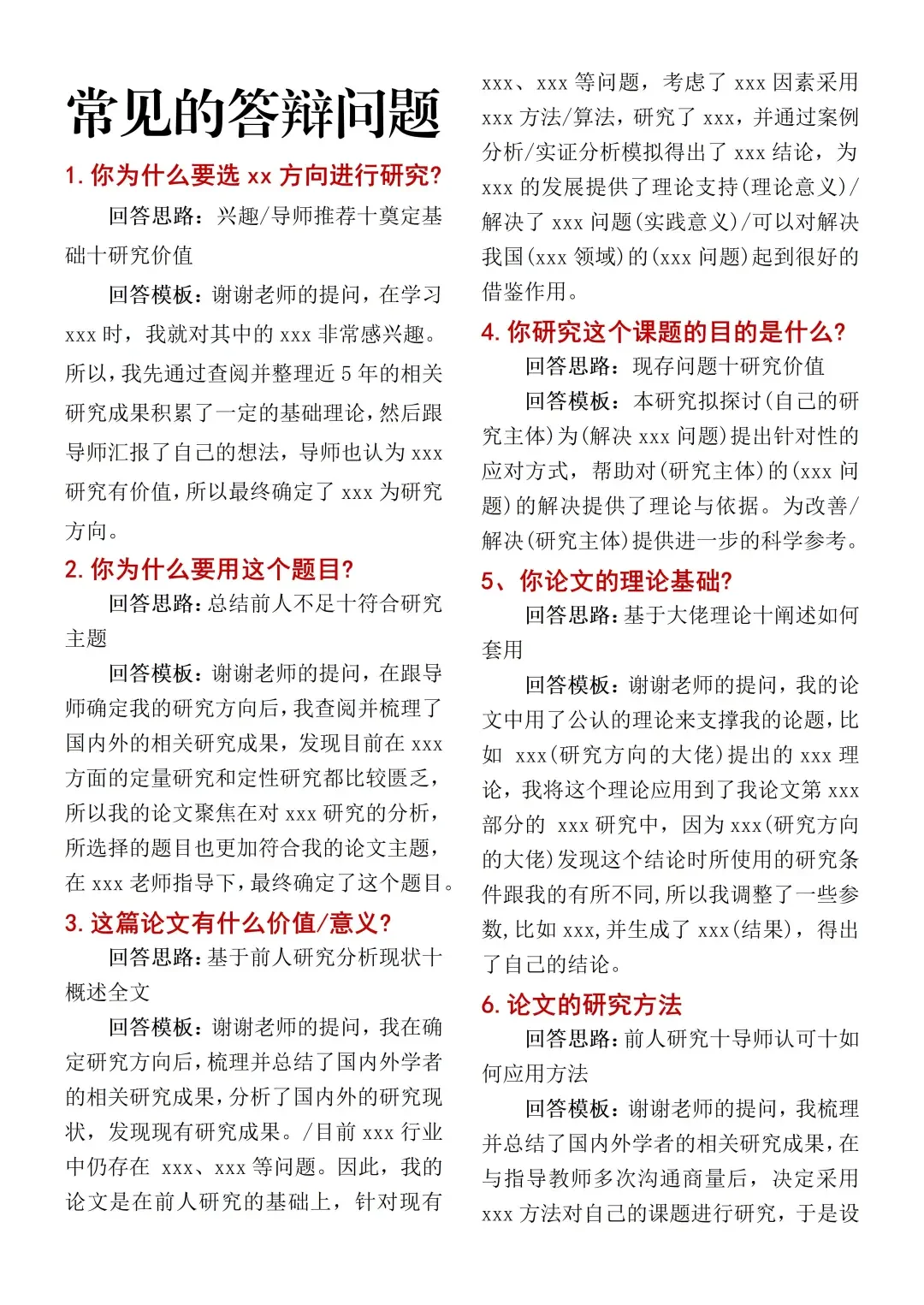 常见的答辩问题

1. 你为什么要选 xx 方向进行研究?

回答思路：兴趣/导师推荐十奠定基础十研究价值

回答模板：谢谢老师的提问，在学习 xxx 时，我就对其中的 xxx 非常感兴趣。所以，我先通过查阅并整理近 5 年的相关研究成果积累了一定的基础理论，然后跟导师汇报了自己的想法，导师也认为 xxx 研究有价值，所以最终确定了 xxx 为研究方向。

2. 你为什么要用这个题目?

回答思路：总结前人不足十符合研究主题

回答模板：谢谢老师的提问，在跟导师确定我的研究方向后，我查阅并梳理了国内外的相关研究成果，发现目前在 xxx 方面的定量研究和定性研究都比较匮乏，所以我的论文聚焦在对 xxx 研究的分析，所选择的题目也更加符合我的论文主题，在 xxx 老师指导下，最终确定了这个题目。

3. 这篇论文有什么价值/意义?

回答思路：基于前人研究分析现状十概述全文

回答模板：谢谢老师的提问，我在确定研究方向后，梳理并总结了国内外学者的相关研究成果，分析了国内外的研究现状，发现现有研究成果。/目前 xxx 行业中仍存在 xxx、xxx 等问题。因此，我的论文是在前人研究的基础上，针对现有 xxx、xxx 等问题，考虑了 xxx 因素采用 xxx 方法/算法，研究了 xxx，并通过案例分析/实证分析模拟得出了 xxx 结论，为 xxx 的发展提供了理论支持(理论意义)/解决了 xxx 问题(实践意义)/可以对解决我国(xxx 领域)的(xxx 问题)起到很好的借鉴作用。

4. 你研究这个课题的目的是什么?

回答思路：现存问题十研究价值

回答模板：本研究拟探讨(自己的研究主体)为(解决 xxx 问题)提出针对性的应对方式，帮助对(研究主体)的(xxx 问题)的解决提供了理论与依据。为改善/解决(研究主体)提供进一步的科学参考。

5、你论文的理论基础?

回答思路：基于大佬理论十阐述如何套用

回答模板：谢谢老师的提问，我的论文中用了公认的理论来支撑我的论题，比如 xxx(研究方向的大佬)提出的 xxx 理论，我将这个理论应用到了我论文第 xxx 部分的 xxx 研究中，因为 xxx(研究方向的大佬)发现这个结论时所使用的研究条件跟我的有所不同，所以我调整了一些参数，比如 xxx，并生成了 xxx(结果)，得出了自己的结论。

6. 论文的研究方法

回答思路：前人研究十导师认可十如何应用方法

回答模板：谢谢老师的提问，我梳理并总结了国内外学者的相关研究成果，在与指导教师多次沟通商量后，决定采用 xxx 方法对自己的课题进行研究，于是设